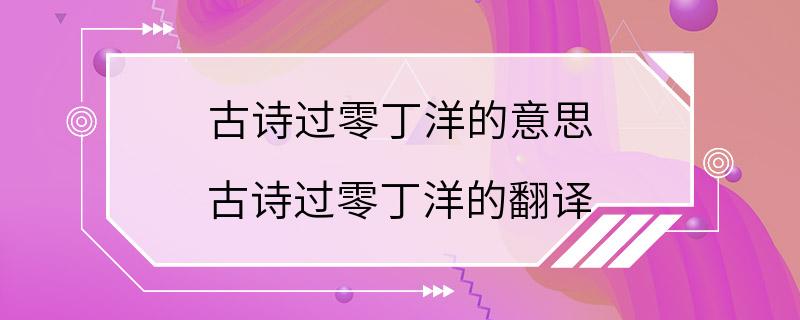 古诗过零丁洋的意思
古诗过零丁洋的翻译